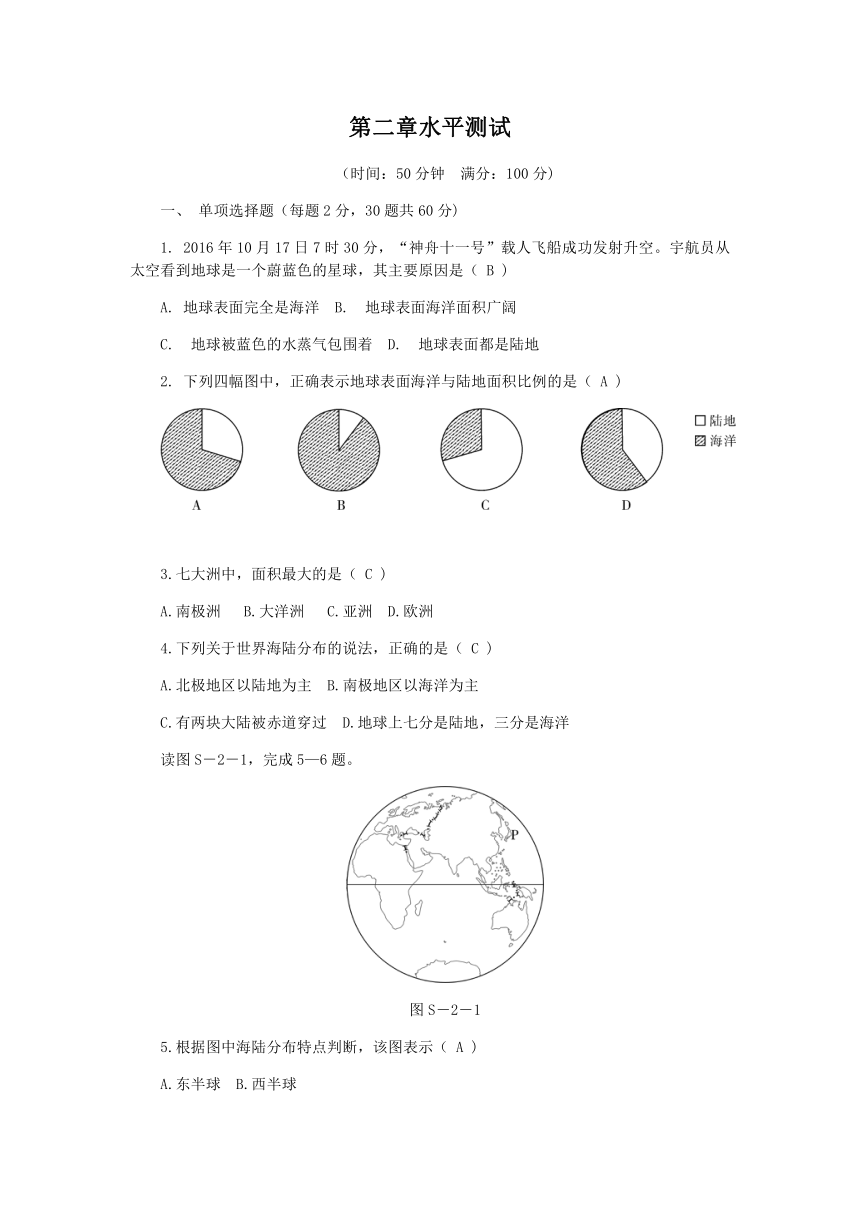 第二章水平测试

（时间：50 分钟　满分：100 分）

一、 单项选择题（每题 2 分，30 题共 60 分）

1. 2016 年 10 月 17 日 7 时 30 分，“神舟十一号”载人飞船成功发射升空。宇航员从太空看到地球是一个蔚蓝色的星球，其主要原因是（ B ）

A. 地球表面完全是海洋　B. 地球表面海洋面积广阔

C. 地球被蓝色的水蒸气包围着　D. 地球表面都是陆地

2. 下列四幅图中，正确表示地球表面海洋与陆地面积比例的是（ A ）

陆地
海洋

A　B　C　D

3.七大洲中，面积最大的是（ C ）

A.南极洲　B.大洋洲　C.亚洲　D.欧洲

4.下列关于世界海陆分布的说法，正确的是（ C ）

A.北极地区以陆地为主　B.南极地区以海洋为主

C.有两块大陆被赤道穿过　D.地球上七分是陆地，三分是海洋

读图 S－2－1，完成 5—6 题。

P

图 S－2－1

5.根据图中海陆分布特点判断，该图表示（ A ）

A.东半球　B.西半球